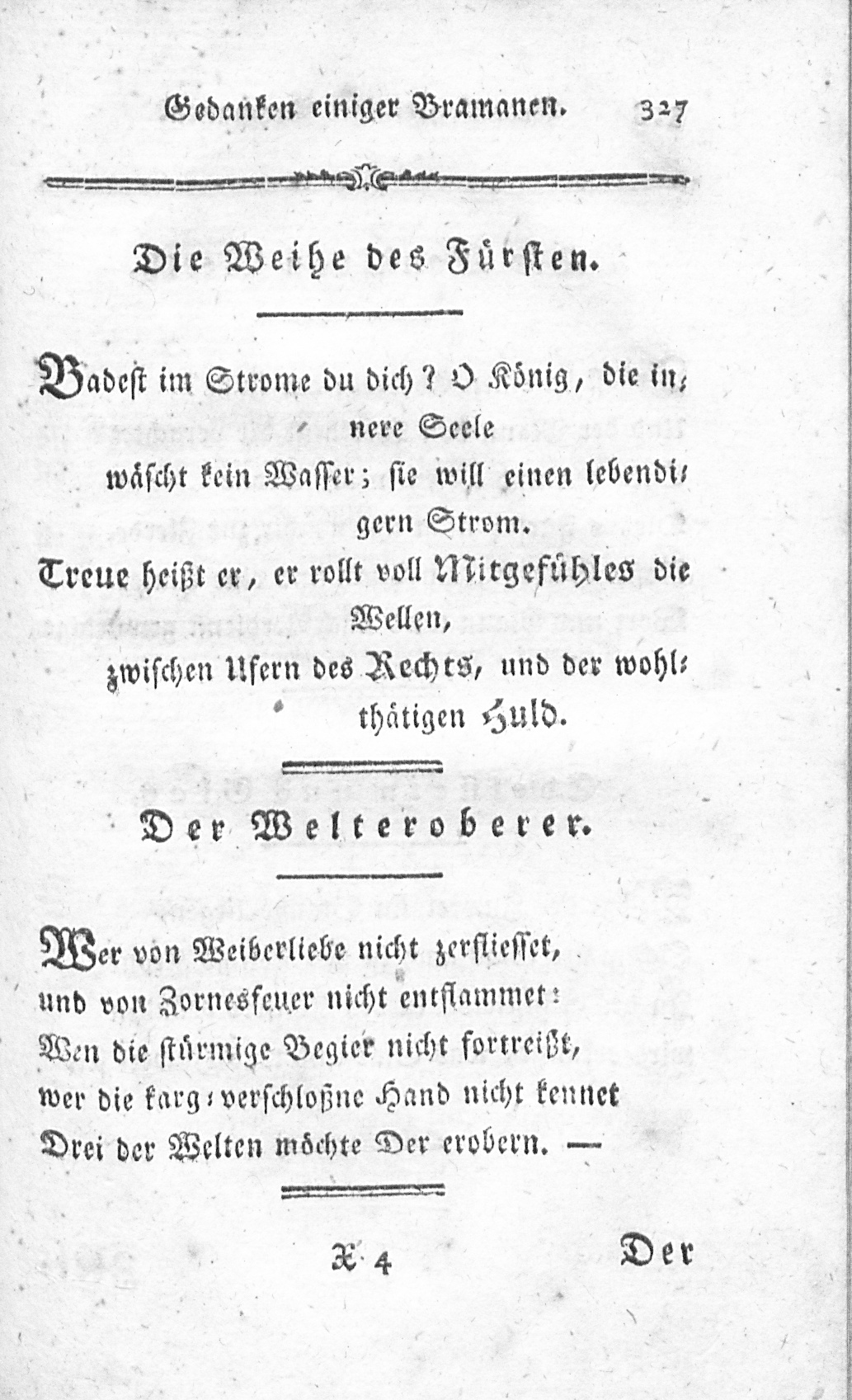 Gedanken einiger Bramanen. 327

Die Weihe des Fürsten.

Badest im Strome du dich? O König, die innere Seele
wäscht kein Wasser; sie will einen lebendigern Strom.
Treue heißt er, er rollt voll Mitgefühles die Wellen,
zwischen Ufern des Rechts, und der wohlthätigen Huld.

Der Welteroberer.

Wer von Weiberliebe nicht zerfliesset,
und von Zornesfeuer nicht entflammet:
Wen die stürmige Begier nicht fortreißt,
wer die karg-verschloßne Hand nicht kennet
Drei der Welten möchte Der erobern. —

X 4 Der